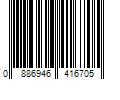 0 886946 416705